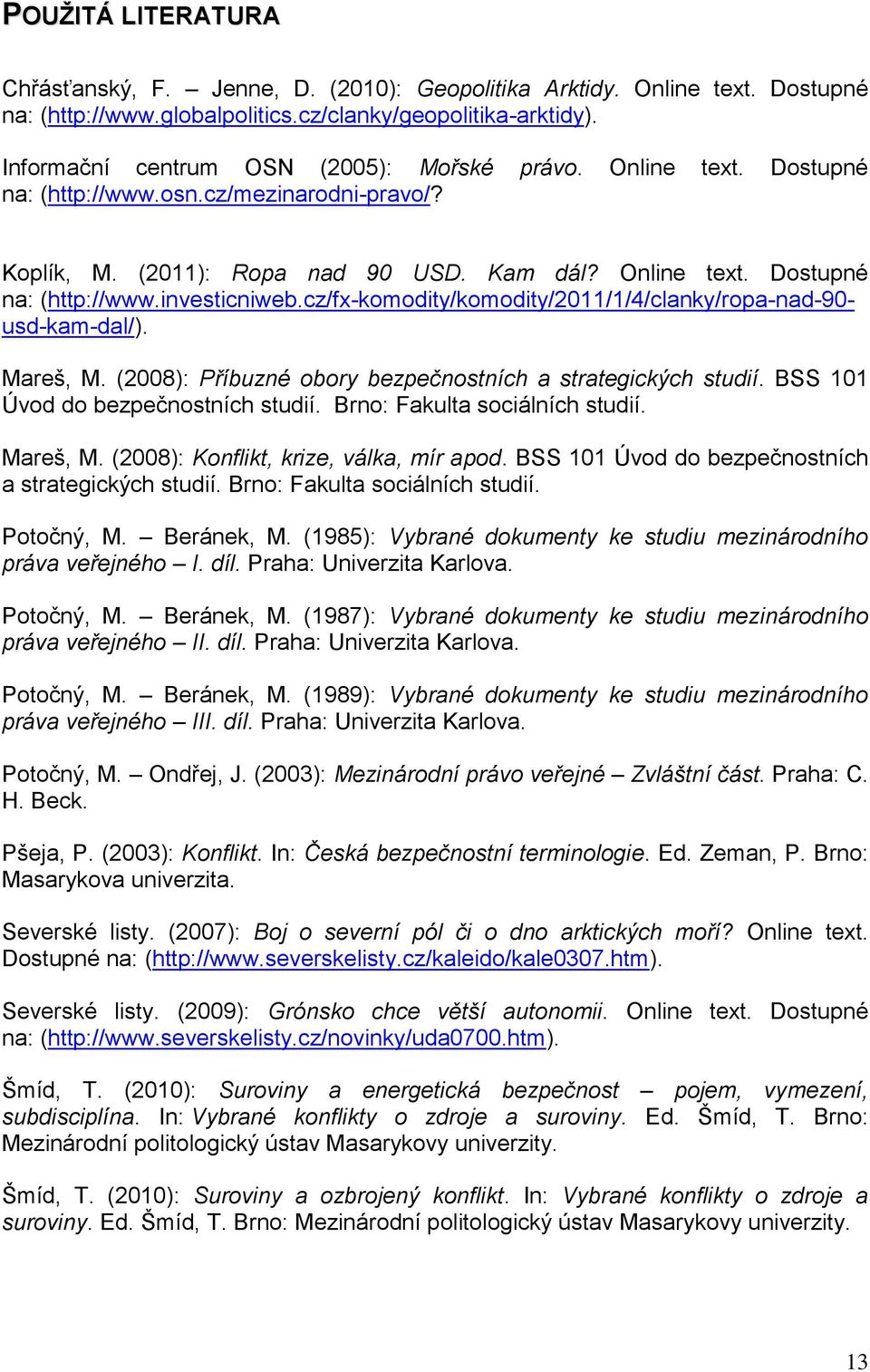 POUŽITÁ LITERATURA

Chřásťanský, F. – Jenne, D. (2010): Geopolitika Arktidy. Online text. Dostupné na: (http://www.globalpolitics.cz/clanky/geopolitika-arktidy).

Informační centrum OSN (2005): Mořské právo. Online text. Dostupné na: (http://www.osn.cz/mezinarodni-pravo/?

Koplík, M. (2011): Ropa nad 90 USD. Kam dál? Online text. Dostupné na: (http://www.investicniweb.cz/fx-komodity/komodity/2011/1/4/clanky/ropa-nad-90-usd-kam-dal/).

Mareš, M. (2008): Příbuzné obory bezpečnostních a strategických studií. BSS 101 Úvod do bezpečnostních studií. Brno: Fakulta sociálních studií.

Mareš, M. (2008): Konflikt, krize, válka, mír apod. BSS 101 Úvod do bezpečnostních a strategických studií. Brno: Fakulta sociálních studií.

Potočný, M. – Beránek, M. (1985): Vybrané dokumenty ke studiu mezinárodního práva veřejného – I. díl. Praha: Univerzita Karlova.

Potočný, M. – Beránek, M. (1987): Vybrané dokumenty ke studiu mezinárodního práva veřejného – II. díl. Praha: Univerzita Karlova.

Potočný, M. – Beránek, M. (1989): Vybrané dokumenty ke studiu mezinárodního práva veřejného – III. díl. Praha: Univerzita Karlova.

Potočný, M. – Ondřej, J. (2003): Mezinárodní právo veřejné – Zvláštní část. Praha: C. H. Beck.

Pšeja, P. (2003): Konflikt. In: Česká bezpečnostní terminologie. Ed. Zeman, P. Brno: Masarykova univerzita.

Severské listy. (2007): Boj o severní pól či o dno arktických moří? Online text. Dostupné na: (http://www.severskelisty.cz/kaleido/kale0307.htm).

Severské listy. (2009): Grónsko chce větší autonomii. Online text. Dostupné na: (http://www.severskelisty.cz/novinky/uda0700.htm).

Šmíd, T. (2010): Suroviny a energetická bezpečnost – pojem, vymezení, subdisciplína. In: Vybrané konflikty o zdroje a suroviny. Ed. Šmíd, T. Brno: Mezinárodní politologický ústav Masarykovy univerzity.

Šmíd, T. (2010): Suroviny a ozbrojený konflikt. In: Vybrané konflikty o zdroje a suroviny. Ed. Šmíd, T. Brno: Mezinárodní politologický ústav Masarykovy univerzity.

13